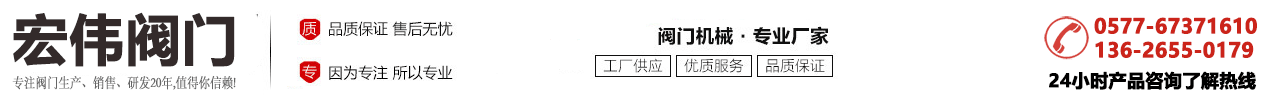 宏伟阀门
专注阀门生产、销售、研发20年,值得你信赖!

质 品质保证 售后无忧

专 因为专注 所以专业

阀门机械 · 专业厂家

工厂供应 优质服务 品质保证

0577-67371610
136-2655-0179
24小时产品咨询了解热线